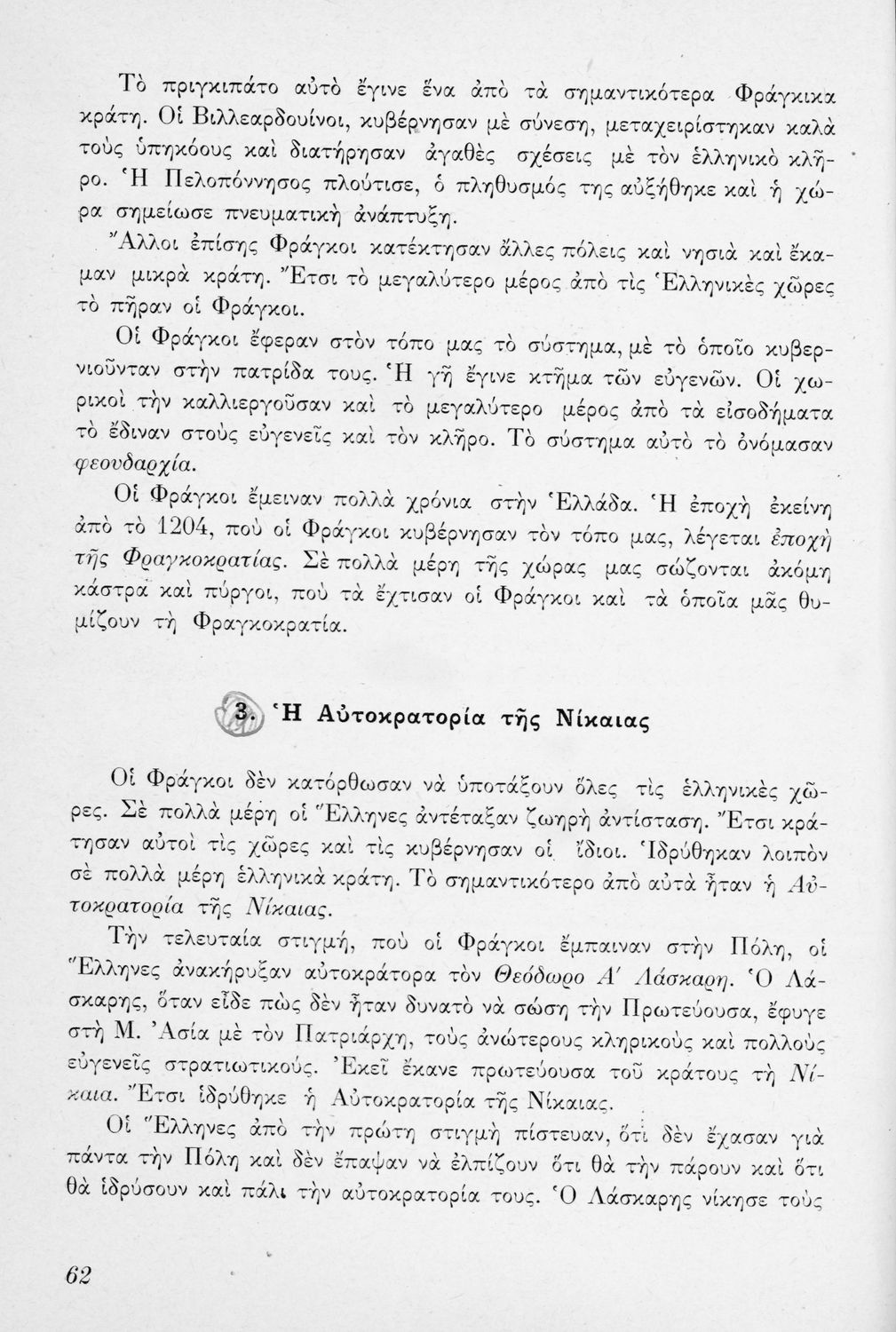 Τὸ πριγκιπάτο αὐτὸ ἔγινε ἕνα ἀπὸ τὰ σημαντικότερα Φράγκικα κράτη. Οἱ Βιλλεαρδουίνοι, κυβέρνησαν μὲ σύνεση, μεταχειρίστηκαν καλὰ τοὺς ὑπηκόους καὶ διατήρησαν ἀγαθὲς σχέσεις μὲ τὸν ἑλληνικὸ κλῆρο. Ἡ Πελοπόννησος πλούτισε, ὁ πληθυσμός της αὐξήθηκε καὶ ἡ χώρα σημείωσε πνευματικὴ ἀνάπτυξη.

Ἄλλοι ἐπίσης Φράγκοι κατέκτησαν ἄλλες πόλεις καὶ νησιὰ καὶ ἔκαμαν μικρὰ κράτη. Ἔτσι τὸ μεγαλύτερο μέρος ἀπὸ τὶς Ἑλληνικὲς χῶρες τὸ πῆραν οἱ Φράγκοι.

Οἱ Φράγκοι ἔφεραν στὸν τόπο μας τὸ σύστημα, μὲ τὸ ὁποῖο κυβερνιοῦνταν στὴν πατρίδα τους. Ἡ γῆ ἔγινε κτῆμα τῶν εὐγενῶν. Οἱ χωρικοὶ τὴν καλλιεργοῦσαν καὶ τὸ μεγαλύτερο μέρος ἀπὸ τὰ εἰσοδήματα τὸ ἔδιναν στοὺς εὐγενεῖς καὶ τὸν κλῆρο. Τὸ σύστημα αὐτὸ τὸ ὀνόμασαν φεουδαρχία.

Οἱ Φράγκοι ἔμειναν πολλὰ χρόνια στὴν Ἑλλάδα. Ἡ ἐποχὴ ἐκείνη ἀπὸ τὸ 1204, ποὺ οἱ Φράγκοι κυβέρνησαν τὸν τόπο μας, λέγεται ἐποχὴ τῆς Φραγκοκρατίας. Σὲ πολλὰ μέρη τῆς χώρας μας σώζονται ἀκόμη κάστρα καὶ πύργοι, ποὺ τὰ ἔχτισαν οἱ Φράγκοι καὶ τὰ ὁποῖα μᾶς θυμίζουν τὴ Φραγκοκρατία.

3. Ἡ Αὐτοκρατορία τῆς Νίκαιας

Οἱ Φράγκοι δὲν κατόρθωσαν νὰ ὑποτάξουν ὅλες τὶς ἑλληνικὲς χῶρες. Σὲ πολλὰ μέρη οἱ Ἕλληνες ἀντέταξαν ζωηρὴ ἀντίσταση. Ἔτσι κράτησαν αὐτοὶ τὶς χῶρες καὶ τὶς κυβέρνησαν οἱ ἴδιοι. Ἱδρύθηκαν λοιπὸν σὲ πολλὰ μέρη ἑλληνικὰ κράτη. Τὸ σημαντικότερο ἀπὸ αὐτὰ ἦταν ἡ Αὐτοκρατορία τῆς Νίκαιας.

Τὴν τελευταία στιγμή, ποὺ οἱ Φράγκοι ἔμπαιναν στὴν Πόλη, οἱ Ἕλληνες ἀνακήρυξαν αὐτοκράτορα τὸν Θεόδωρο Α΄ Λάσκαρη. Ὁ Λάσκαρης, ὅταν εἶδε πὼς δὲν ἦταν δυνατὸ νὰ σώση τὴν Πρωτεύουσα, ἔφυγε στὴ Μ. Ἀσία μὲ τὸν Πατριάρχη, τοὺς ἀνώτερους κληρικοὺς καὶ πολλοὺς εὐγενεῖς στρατιωτικούς. Ἐκεῖ ἔκανε πρωτεύουσα τοῦ κράτους τὴ Νίκαια. Ἔτσι ἱδρύθηκε ἡ Αὐτοκρατορία τῆς Νίκαιας.

Οἱ Ἕλληνες ἀπὸ τὴν πρώτη στιγμὴ πίστευαν, ὅτι δὲν ἔχασαν γιὰ πάντα τὴν Πόλη καὶ δὲν ἔπαψαν νὰ ἐλπίζουν ὅτι θὰ τὴν πάρουν καὶ ὅτι θὰ ἱδρύσουν καὶ πάλι τὴν αὐτοκρατορία τους. Ὁ Λάσκαρης νίκησε τοὺς

62